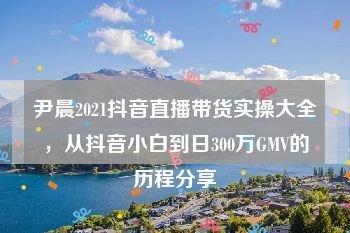 尹晨2021抖音直播带货实操大全，从抖音小白到日300万GMV的历程分享